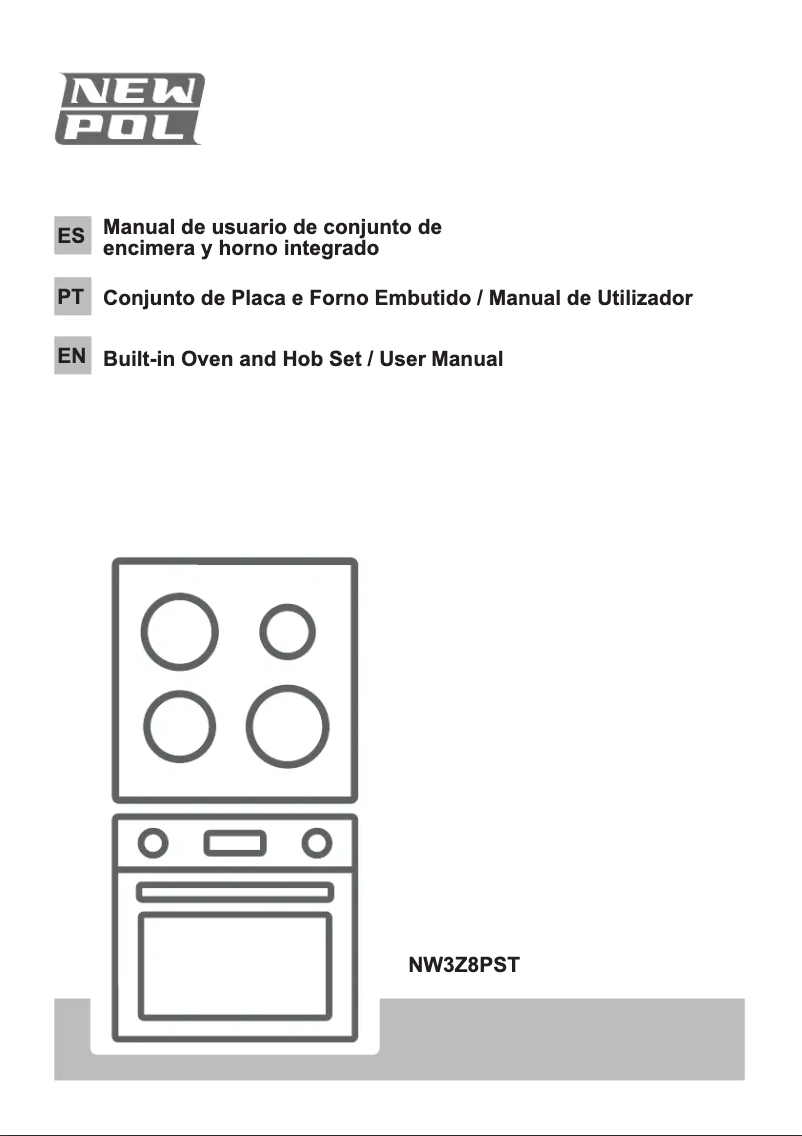 NEW POL

ES Manual de usuario de conjunto de encimera y horno integrado

PT Conjunto de Placa e Forno Embutido / Manual de Utilizador

EN Built-in Oven and Hob Set / User Manual

NW3Z8PST